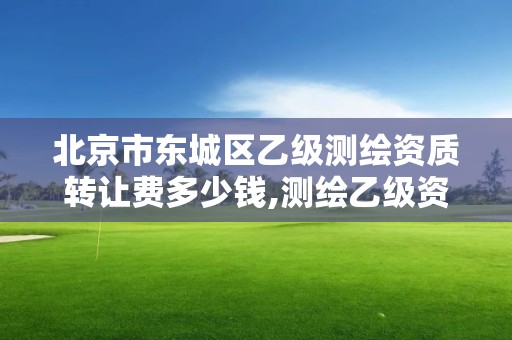 北京市东城区乙级测绘资质转让费多少钱,测绘乙级资